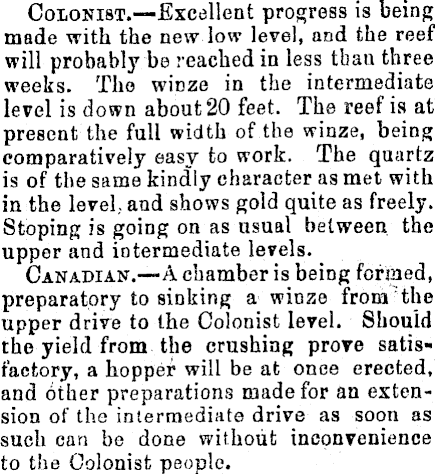 Colonist.—Excellent progress is being made with the new low level, and the reef will probably be reached in less than three weeks. The winze in the intermediate level is down about 20 feet. The reef is at present the full width of the winze, being comparatively easy to work. The quartz is of the same kindly character as met with in the level, and shows gold quite as freely. Stoping is going on as usual between the upper and intermediate levels.

Canadian.—A chamber is being formed, preparatory to sinking a winze from the upper drive to the Colonist level. Should the yield from the crushing prove satisfactory, a hopper will be at once erected, and other preparations made for an extension of the intermediate drive as soon as such can be done without inconvenience to the Colonist people.